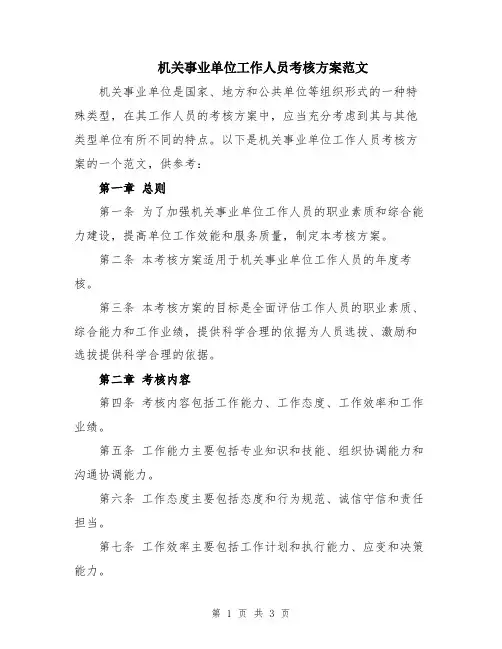 机关事业单位工作人员考核方案范文

机关事业单位是国家、地方和公共单位等组织形式的一种特殊类型，在其工作人员的考核方案中，应当充分考虑到其与其他类型单位有所不同的特点。以下是机关事业单位工作人员考核方案的一个范文，供参考：

第一章 总则

第一条 为了加强机关事业单位工作人员的职业素质和综合能力建设，提高单位工作效能和服务质量，制定本考核方案。

第二条 本考核方案适用于机关事业单位工作人员的年度考核。

第三条 本考核方案的目标是全面评估工作人员的职业素质、综合能力和工作业绩，提供科学合理的依据为人员选拔、激励和选拔提供科学合理的依据。

第二章 考核内容

第四条 考核内容包括工作能力、工作态度、工作效率和工作业绩。

第五条 工作能力主要包括专业知识和技能、组织协调能力和沟通协调能力。

第六条 工作态度主要包括态度和行为规范、诚信守信和责任担当。

第七条 工作效率主要包括工作计划和执行能力、应变和决策能力。

第 1 页 共 3 页